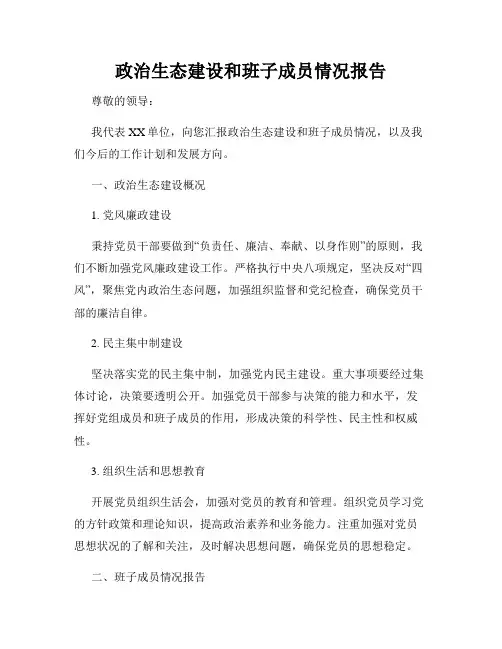 政治生态建设和班子成员情况报告

尊敬的领导：

我代表XX单位，向您汇报政治生态建设和班子成员情况，以及我们今后的工作计划和发展方向。

一、政治生态建设概况

1. 党风廉政建设

秉持党员干部要做到“负责任、廉洁、奉献、以身作则”的原则，我们不断加强党风廉政建设工作。严格执行中央八项规定，坚决反对“四风”，聚焦党内政治生态问题，加强组织监督和党纪检查，确保党员干部的廉洁自律。

2. 民主集中制建设

坚决落实党的民主集中制，加强党内民主建设。重大事项要经过集体讨论，决策要透明公开。加强党员干部参与决策的能力和水平，发挥好党组成员和班子成员的作用，形成决策的科学性、民主性和权威性。

3. 组织生活和思想教育

开展党员组织生活会，加强对党员的教育和管理。组织党员学习党的方针政策和理论知识，提高政治素养和业务能力。注重加强对党员思想状况的了解和关注，及时解决思想问题，确保党员的思想稳定。

二、班子成员情况报告